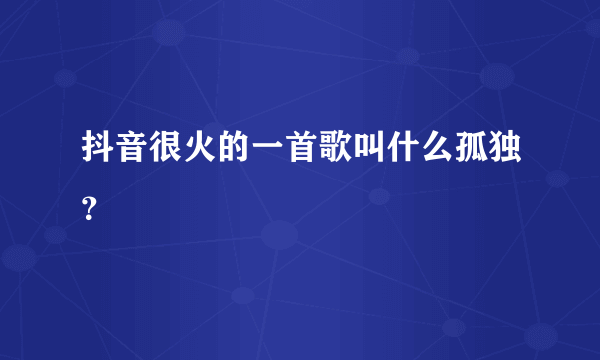 抖音很火的一首歌叫什么孤独？